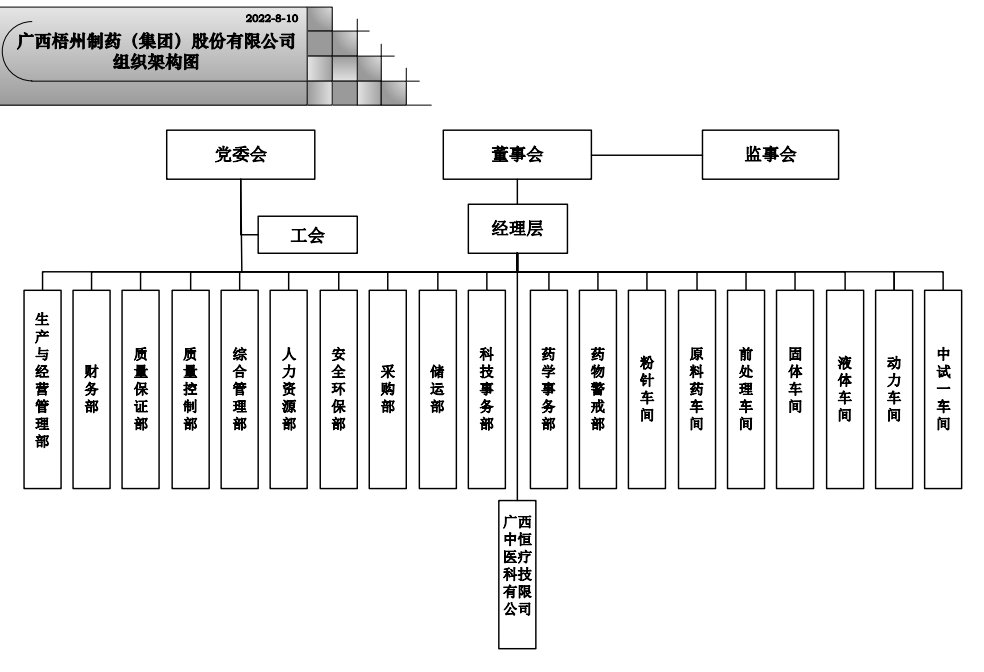 2022-8-10
广西梧州制药（集团）股份有限公司
组织架构图

党委会
董事会
监事会
工会
经理层

生产与经营管理部
财务部
质量保证部
质量控制部
综合管理部
人力资源部
安全环保部
采购部
储运部
科技事务部
药学事务部
药物警戒部
粉针车间
原料药车间
前处理车间
固体车间
液体车间
动力车间
中试一车间

广西中恒医疗科技有限公司